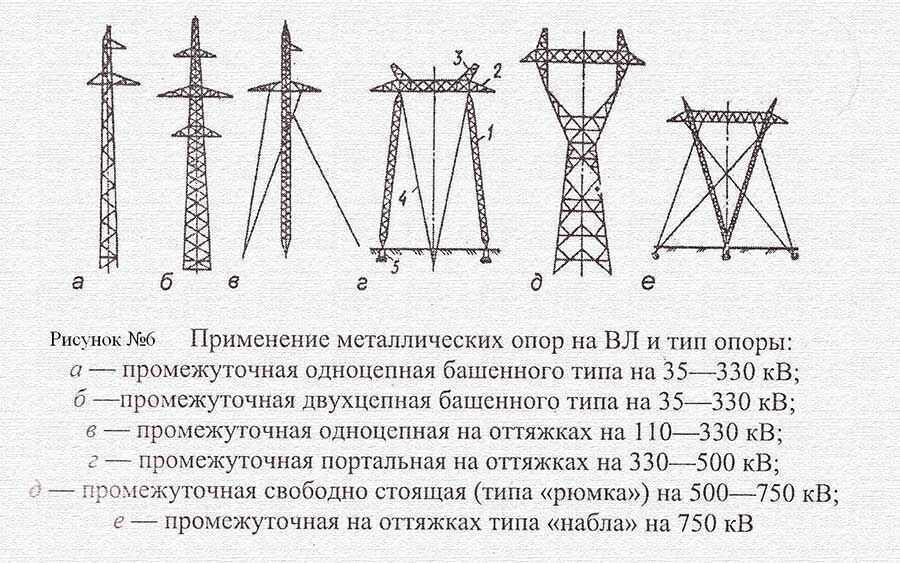 3
2
1
4
5
а
б
в
г
д
е

Рисунок №6 Применение металлических опор на ВЛ и тип опоры:
а — промежуточная одноцепная башенного типа на 35—330 кВ;
б —промежуточная двухцепная башенного типа на 35—330 кВ;
в — промежуточная одноцепная на оттяжках на 110—330 кВ;
г — промежуточная портальная на оттяжках на 330—500 кВ;
д — промежуточная свободно стоящая (типа «рюмка») на 500—750 кВ;
е — промежуточная на оттяжках типа «набла» на 750 кВ